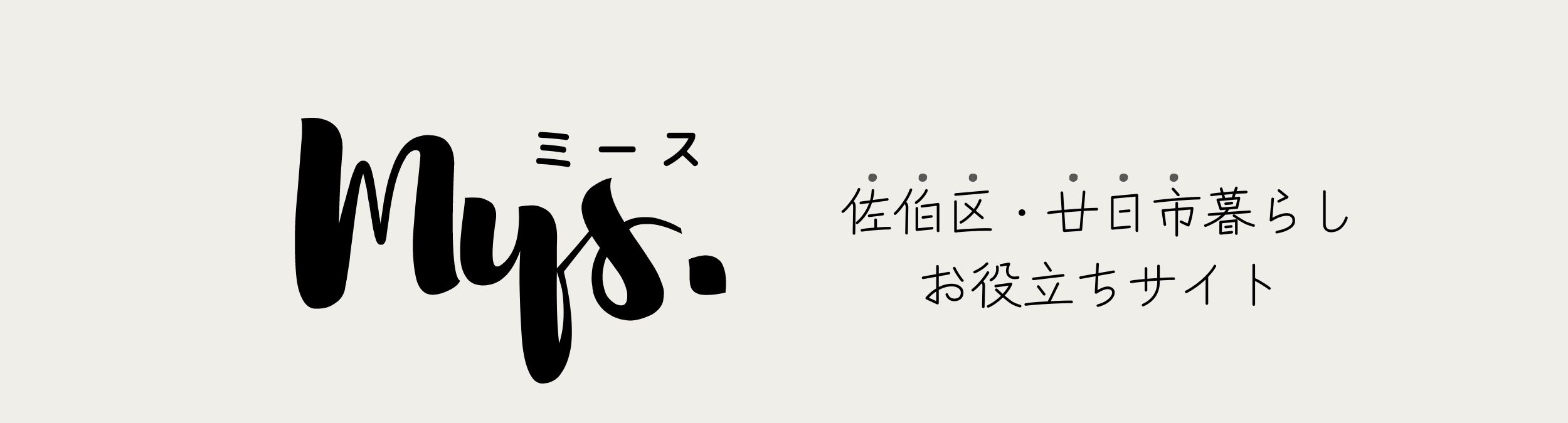 Mys.
ミース

佐伯区・廿日市暮らし
お役立ちサイト